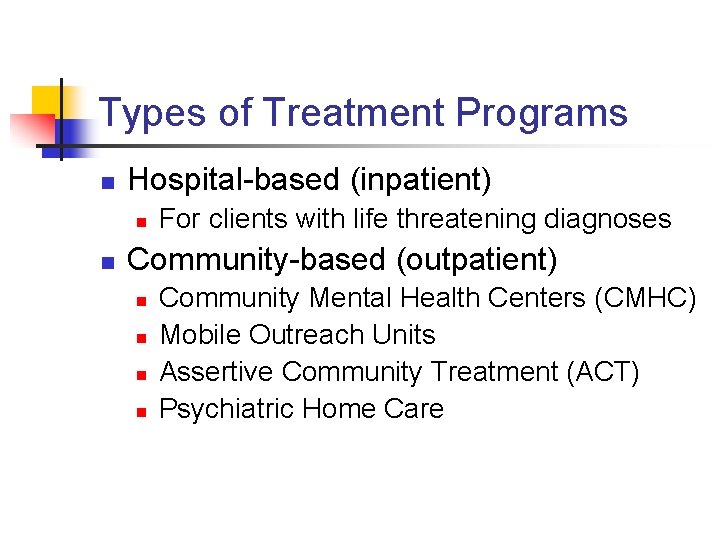 Types of Treatment Programs

- Hospital-based (inpatient)
  - For clients with life threatening diagnoses
- Community-based (outpatient)
  - Community Mental Health Centers (CMHC)
  - Mobile Outreach Units
  - Assertive Community Treatment (ACT)
  - Psychiatric Home Care